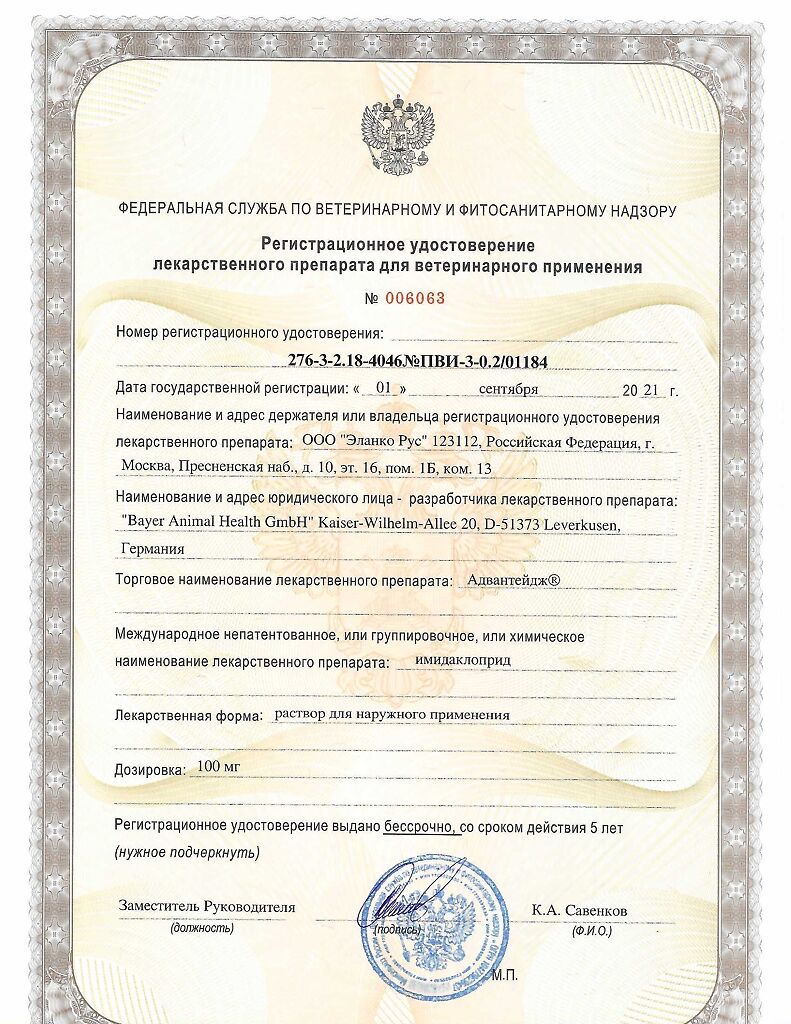 ФЕДЕРАЛЬНАЯ СЛУЖБА ПО ВЕТЕРИНАРНОМУ И ФИТОСАНИТАРНОМУ НАДЗОРУ

Регистрационное удостоверение лекарственного препарата для ветеринарного применения

№ 006063

Номер регистрационного удостоверения:

276-3-2.18-4046№ПВИ-3-0.2/01184

Дата государственной регистрации: « 01 » сентября 20 21 г.

Наименование и адрес держателя или владельца регистрационного удостоверения лекарственного препарата: ООО "Эланко Рус" 123112, Российская Федерация, г. Москва, Пресненская наб., д. 10, эт. 16, пом. 1Б, ком. 13

Наименование и адрес юридического лица - разработчика лекарственного препарата: "Bayer Animal Health GmbH" Kaiser-Wilhelm-Allee 20, D-51373 Leverkusen, Германия

Торговое наименование лекарственного препарата: Адвантейдж®

Международное непатентованное, или группировочное, или химическое наименование лекарственного препарата: имидаклоприд

Лекарственная форма: раствор для наружного применения

Дозировка: 100 мг

Регистрационное удостоверение выдано бессрочно, со сроком действия 5 лет
(нужное подчеркнуть)

Заместитель Руководителя
(должность)

(подпись)

К.А. Савенков
(Ф.И.О.)

М.П.